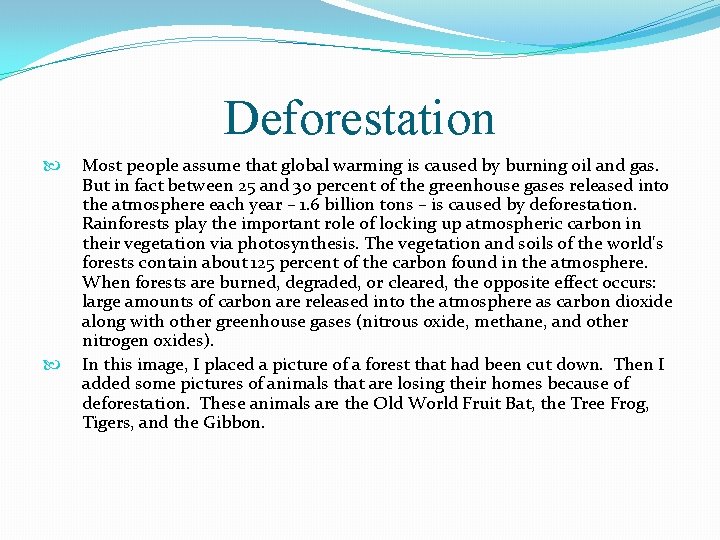 Deforestation

Most people assume that global warming is caused by burning oil and gas. But in fact between 25 and 30 percent of the greenhouse gases released into the atmosphere each year – 1.6 billion tons – is caused by deforestation. Rainforests play the important role of locking up atmospheric carbon in their vegetation via photosynthesis. The vegetation and soils of the world's forests contain about 125 percent of the carbon found in the atmosphere. When forests are burned, degraded, or cleared, the opposite effect occurs: large amounts of carbon are released into the atmosphere as carbon dioxide along with other greenhouse gases (nitrous oxide, methane, and other nitrogen oxides).

In this image, I placed a picture of a forest that had been cut down. Then I added some pictures of animals that are losing their homes because of deforestation. These animals are the Old World Fruit Bat, the Tree Frog, Tigers, and the Gibbon.